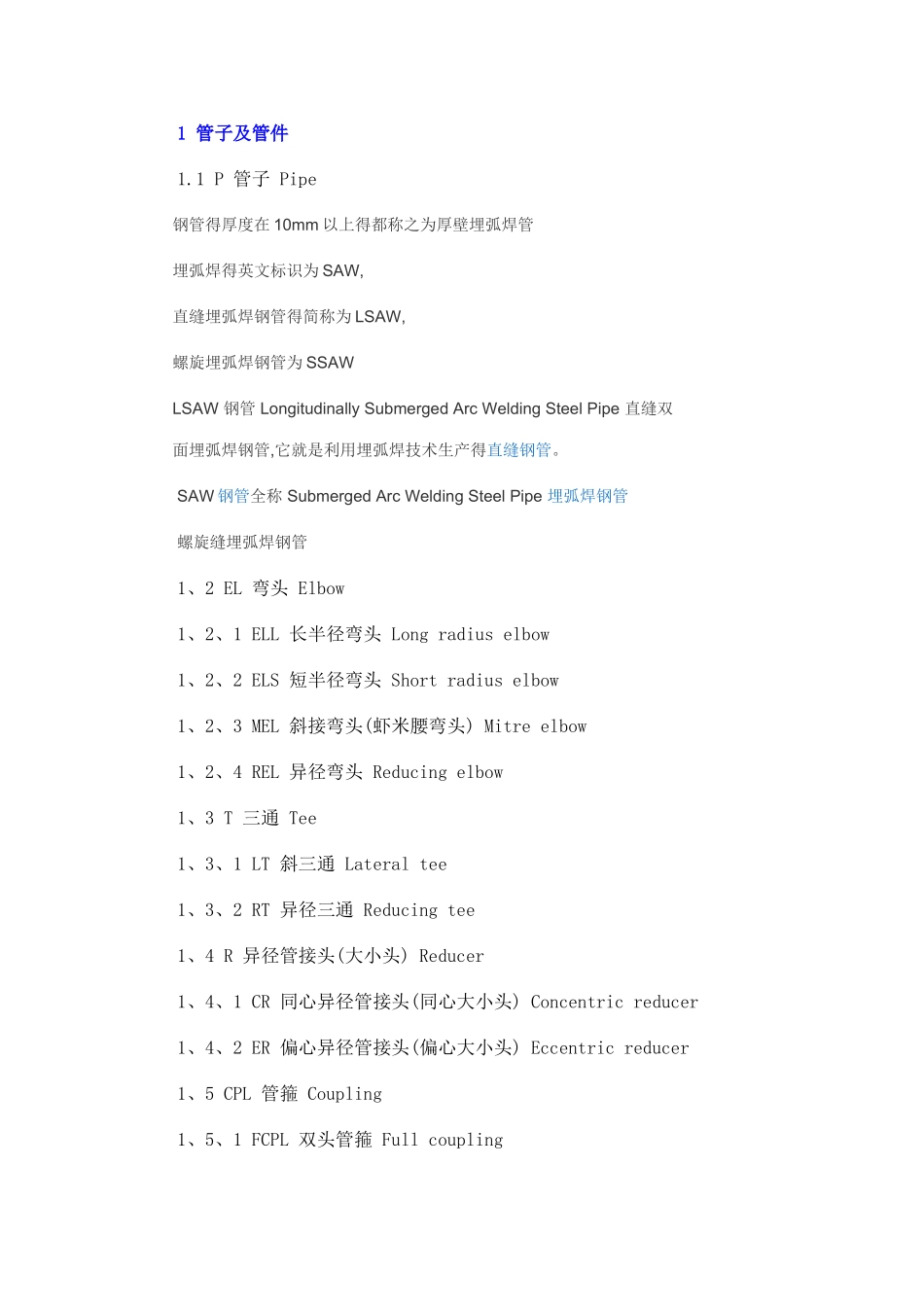 1 管子及管件

1.1 P 管子 Pipe

钢管得厚度在 10mm 以上得都称之为厚壁埋弧焊管

埋弧焊得英文标识为 SAW,

直缝埋弧焊钢管得简称为 LSAW,

螺旋埋弧焊钢管为 SSAW

LSAW 钢管 Longitudinally Submerged Arc Welding Steel Pipe 直缝双面埋弧焊钢管,它就是利用埋弧焊技术生产得直缝钢管。

SAW 钢管全称 Submerged Arc Welding Steel Pipe 埋弧焊钢管

螺旋缝埋弧焊钢管

1、2 EL 弯头 Elbow

1、2、1 ELL 长半径弯头 Long radius elbow

1、2、2 ELS 短半径弯头 Short radius elbow

1、2、3 MEL 斜接弯头(虾米腰弯头) Mitre elbow

1、2、4 REL 异径弯头 Reducing elbow

1、3 T 三通 Tee

1、3、1 LT 斜三通 Lateral tee

1、3、2 RT 异径三通 Reducing tee

1、4 R 异径管接头(大小头) Reducer

1、4、1 CR 同心异径管接头(同心大小头) Concentric reducer

1、4、2 ER 偏心异径管接头(偏心大小头) Eccentric reducer

1、5 CPL 管箍 Coupling

1、5、1 FCPL 双头管箍 Full coupling